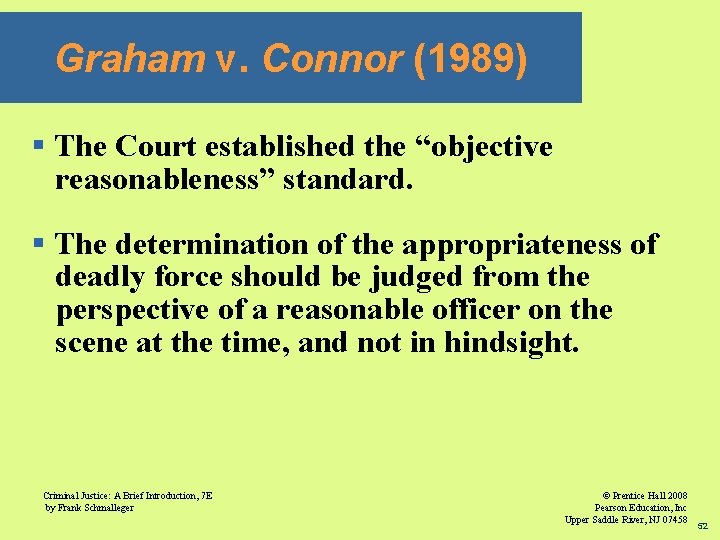 Graham v. Connor (1989)

▪ The Court established the “objective reasonableness” standard.

▪ The determination of the appropriateness of deadly force should be judged from the perspective of a reasonable officer on the scene at the time, and not in hindsight.

Criminal Justice: A Brief Introduction, 7E
by Frank Schmalleger

© Prentice Hall 2008
Pearson Education, Inc
Upper Saddle River, NJ 07458

52